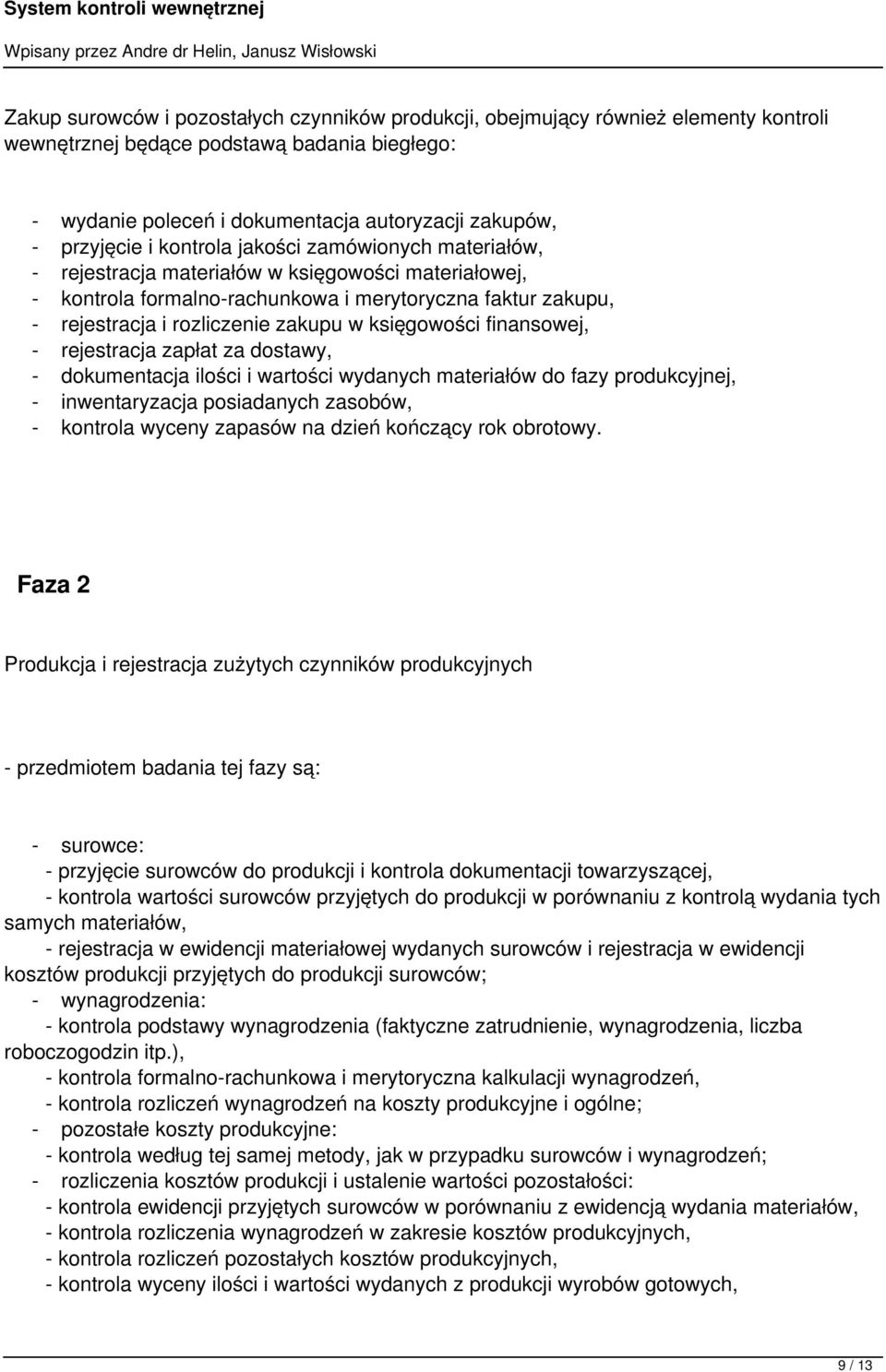 System kontroli wewnętrznej

Wpisany przez Andre dr Helin, Janusz Wisłowski

Zakup surowców i pozostałych czynników produkcji, obejmujący również elementy kontroli wewnętrznej będące podstawą badania biegłego:

- wydanie poleceń i dokumentacja autoryzacji zakupów,
- przyjęcie i kontrola jakości zamówionych materiałów,
- rejestracja materiałów w księgowości materiałowej,
- kontrola formalno-rachunkowa i merytoryczna faktur zakupu,
- rejestracja i rozliczenie zakupu w księgowości finansowej,
- rejestracja zapłat za dostawy,
- dokumentacja ilości i wartości wydanych materiałów do fazy produkcyjnej,
- inwentaryzacja posiadanych zasobów,
- kontrola wyceny zapasów na dzień kończący rok obrotowy.

Faza 2

Produkcja i rejestracja zużytych czynników produkcyjnych

- przedmiotem badania tej fazy są:

- surowce:
- przyjęcie surowców do produkcji i kontrola dokumentacji towarzyszącej,
- kontrola wartości surowców przyjętych do produkcji w porównaniu z kontrolą wydania tych samych materiałów,
- rejestracja w ewidencji materiałowej wydanych surowców i rejestracja w ewidencji kosztów produkcji przyjętych do produkcji surowców;
- wynagrodzenia:
- kontrola podstawy wynagrodzenia (faktyczne zatrudnienie, wynagrodzenia, liczba roboczogodzin itp.),
- kontrola formalno-rachunkowa i merytoryczna kalkulacji wynagrodzeń,
- kontrola rozliczeń wynagrodzeń na koszty produkcyjne i ogólne;
- pozostałe koszty produkcyjne:
- kontrola według tej samej metody, jak w przypadku surowców i wynagrodzeń;
- rozliczenia kosztów produkcji i ustalenie wartości pozostałości:
- kontrola ewidencji przyjętych surowców w porównaniu z ewidencją wydania materiałów,
- kontrola rozliczenia wynagrodzeń w zakresie kosztów produkcyjnych,
- kontrola rozliczeń pozostałych kosztów produkcyjnych,
- kontrola wyceny ilości i wartości wydanych z produkcji wyrobów gotowych,

9 / 13